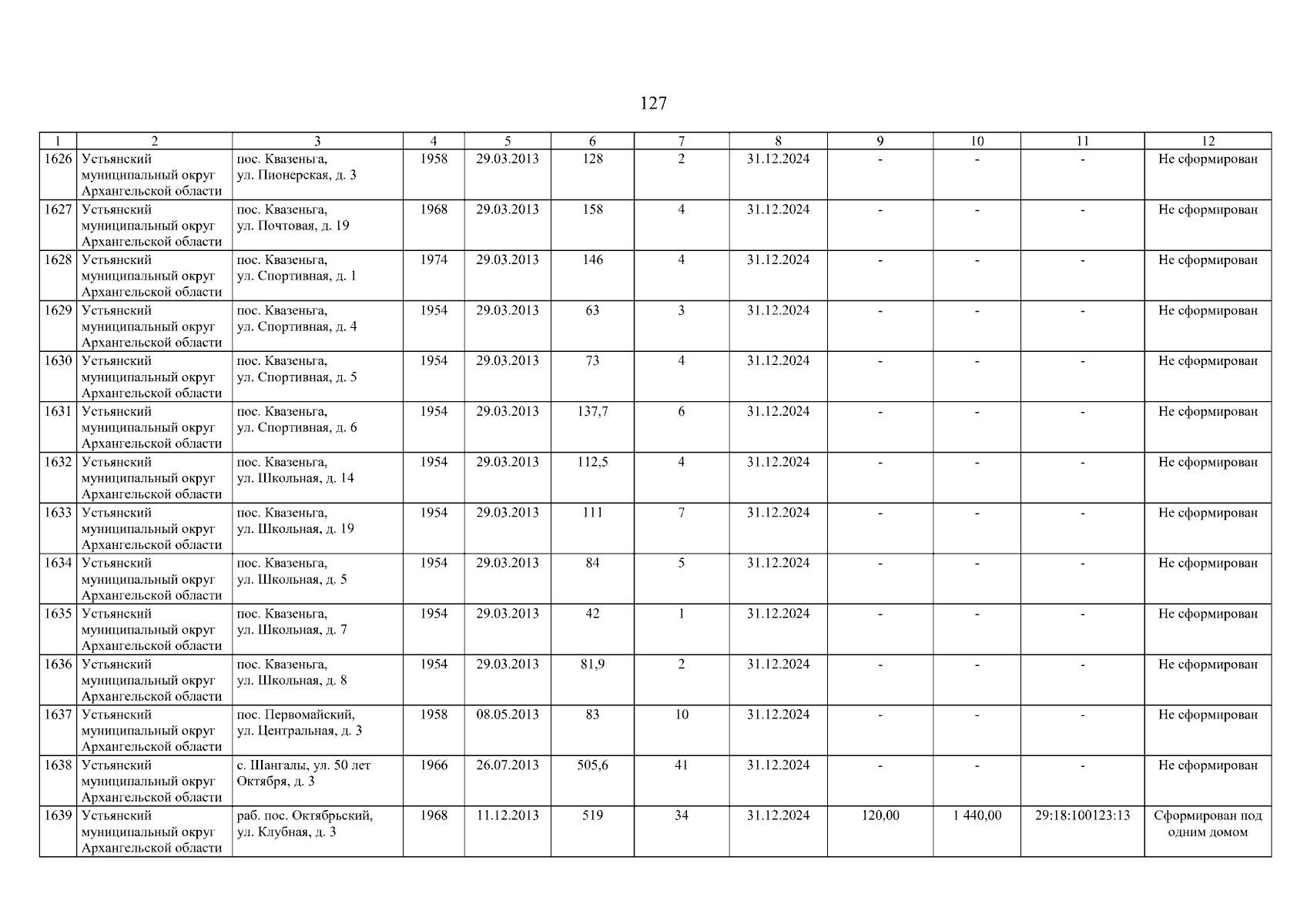 127

| 1 | 2 | 3 | 4 | 5 | 6 | 7 | 8 | 9 | 10 | 11 | 12 |
|---|---|---|---|---|---|---|---|---|---|---|---|
| 1626 | Устьянский муниципальный округ Архангельской области | пос. Квазеньга, ул. Пионерская, д. 3 | 1958 | 29.03.2013 | 128 | 2 | 31.12.2024 | - | - | - | Не сформирован |
| 1627 | Устьянский муниципальный округ Архангельской области | пос. Квазеньга, ул. Почтовая, д. 19 | 1968 | 29.03.2013 | 158 | 4 | 31.12.2024 | - | - | - | Не сформирован |
| 1628 | Устьянский муниципальный округ Архангельской области | пос. Квазеньга, ул. Спортивная, д. 1 | 1974 | 29.03.2013 | 146 | 4 | 31.12.2024 | - | - | - | Не сформирован |
| 1629 | Устьянский муниципальный округ Архангельской области | пос. Квазеньга, ул. Спортивная, д. 4 | 1954 | 29.03.2013 | 63 | 3 | 31.12.2024 | - | - | - | Не сформирован |
| 1630 | Устьянский муниципальный округ Архангельской области | пос. Квазеньга, ул. Спортивная, д. 5 | 1954 | 29.03.2013 | 73 | 4 | 31.12.2024 | - | - | - | Не сформирован |
| 1631 | Устьянский муниципальный округ Архангельской области | пос. Квазеньга, ул. Спортивная, д. 6 | 1954 | 29.03.2013 | 137,7 | 6 | 31.12.2024 | - | - | - | Не сформирован |
| 1632 | Устьянский муниципальный округ Архангельской области | пос. Квазеньга, ул. Школьная, д. 14 | 1954 | 29.03.2013 | 112,5 | 4 | 31.12.2024 | - | - | - | Не сформирован |
| 1633 | Устьянский муниципальный округ Архангельской области | пос. Квазеньга, ул. Школьная, д. 19 | 1954 | 29.03.2013 | 111 | 7 | 31.12.2024 | - | - | - | Не сформирован |
| 1634 | Устьянский муниципальный округ Архангельской области | пос. Квазеньга, ул. Школьная, д. 5 | 1954 | 29.03.2013 | 84 | 5 | 31.12.2024 | - | - | - | Не сформирован |
| 1635 | Устьянский муниципальный округ Архангельской области | пос. Квазеньга, ул. Школьная, д. 7 | 1954 | 29.03.2013 | 42 | 1 | 31.12.2024 | - | - | - | Не сформирован |
| 1636 | Устьянский муниципальный округ Архангельской области | пос. Квазеньга, ул. Школьная, д. 8 | 1954 | 29.03.2013 | 81,9 | 2 | 31.12.2024 | - | - | - | Не сформирован |
| 1637 | Устьянский муниципальный округ Архангельской области | пос. Первомайский, ул. Центральная, д. 3 | 1958 | 08.05.2013 | 83 | 10 | 31.12.2024 | - | - | - | Не сформирован |
| 1638 | Устьянский муниципальный округ Архангельской области | с. Шангалы, ул. 50 лет Октября, д. 3 | 1966 | 26.07.2013 | 505,6 | 41 | 31.12.2024 | - | - | - | Не сформирован |
| 1639 | Устьянский муниципальный округ Архангельской области | раб. пос. Октябрьский, ул. Клубная, д. 3 | 1968 | 11.12.2013 | 519 | 34 | 31.12.2024 | 120,00 | 1 440,00 | 29:18:100123:13 | Сформирован под одним домом |